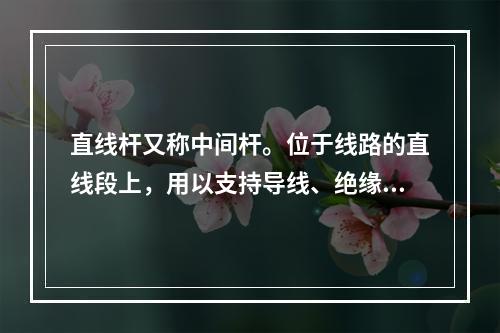 直线杆又称中间杆。位于线路的直线段上，用以支持导线、绝缘...